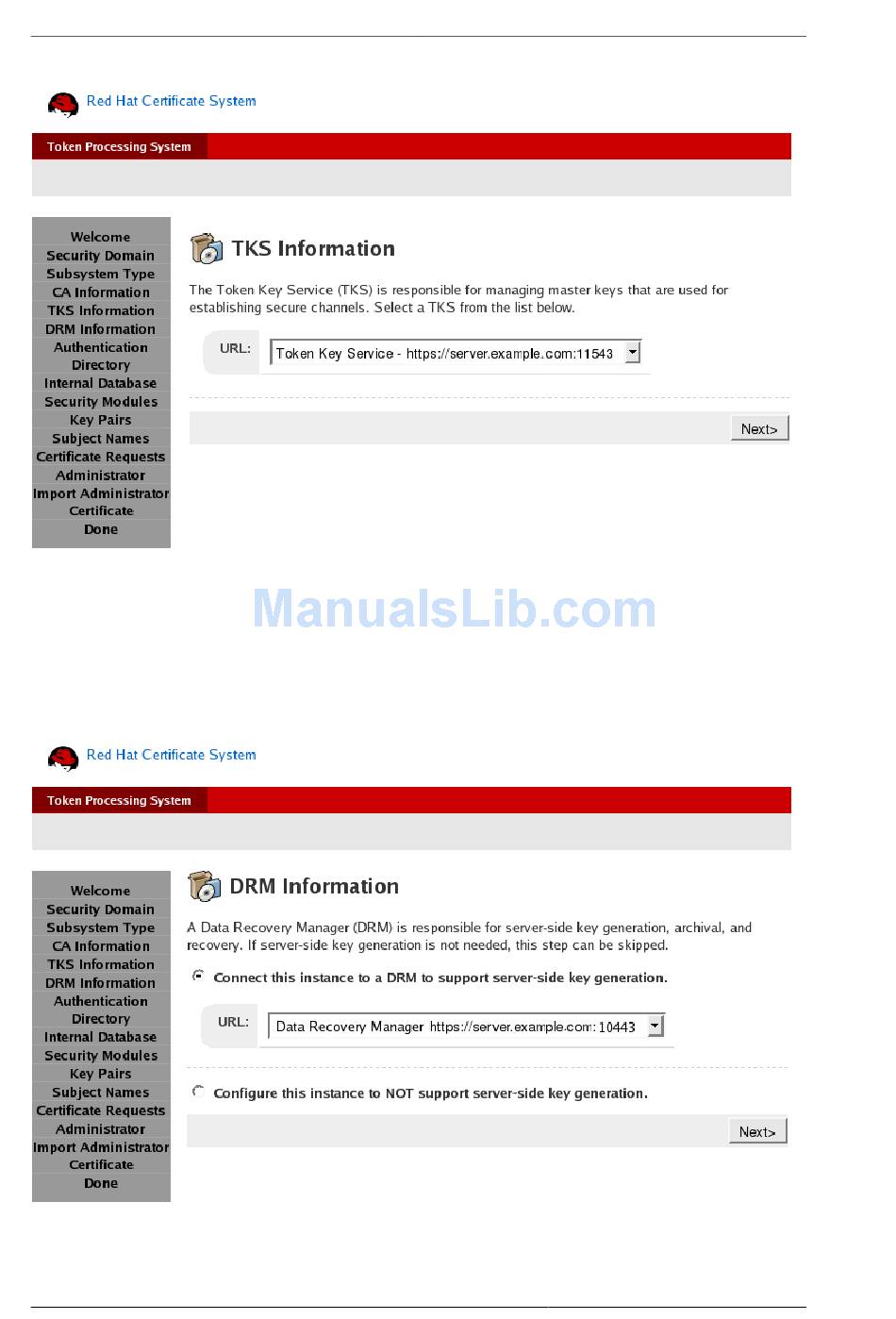 Red Hat Certificate System

Token Processing System

Welcome
Security Domain
Subsystem Type
CA Information
TKS Information
DRM Information
Authentication Directory
Internal Database
Security Modules
Key Pairs
Subject Names
Certificate Requests
Administrator
Import Administrator Certificate
Done

TKS Information

The Token Key Service (TKS) is responsible for managing master keys that are used for establishing secure channels. Select a TKS from the list below.

URL: Token Key Service - https://server.example.com:11543

Next>

ManualsLib.com

Red Hat Certificate System

Token Processing System

Welcome
Security Domain
Subsystem Type
CA Information
TKS Information
DRM Information
Authentication Directory
Internal Database
Security Modules
Key Pairs
Subject Names
Certificate Requests
Administrator
Import Administrator Certificate
Done

DRM Information

A Data Recovery Manager (DRM) is responsible for server-side key generation, archival, and recovery. If server-side key generation is not needed, this step can be skipped.

Connect this instance to a DRM to support server-side key generation.

URL: Data Recovery Manager https://server.example.com:10443

Configure this instance to NOT support server-side key generation.

Next>